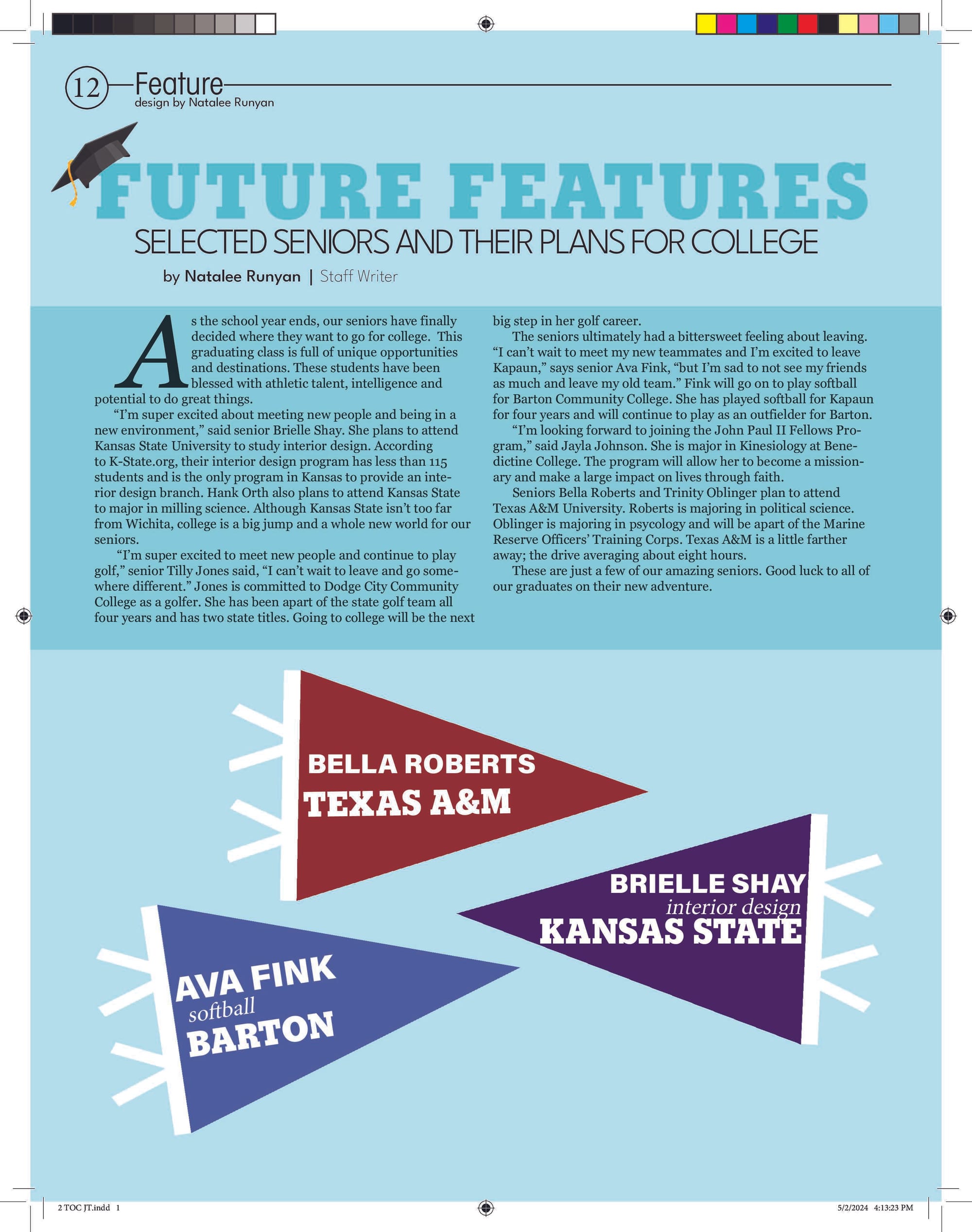 12 Feature
design by Natalee Runyan

FUTURE FEATURES
SELECTED SENIORS AND THEIR PLANS FOR COLLEGE
by Natalee Runyan | Staff Writer

As the school year ends, our seniors have finally decided where they want to go for college. This graduating class is full of unique opportunities and destinations. These students have been blessed with athletic talent, intelligence and potential to do great things.

"I'm super excited about meeting new people and being in a new environment," said senior Brielle Shay. She plans to attend Kansas State University to study interior design. According to K-State.org, their interior design program has less than 115 students and is the only program in Kansas to provide an interior design branch. Hank Orth also plans to attend Kansas State to major in milling science. Although Kansas State isn't too far from Wichita, college is a big jump and a whole new world for our seniors.

"I'm super excited to meet new people and continue to play golf," senior Tilly Jones said, "I can't wait to leave and go somewhere different." Jones is committed to Dodge City Community College as a golfer. She has been apart of the state golf team all four years and has two state titles. Going to college will be the next big step in her golf career.

The seniors ultimately had a bittersweet feeling about leaving. "I can't wait to meet my new teammates and I'm excited to leave Kapaun," says senior Ava Fink, "but I'm sad to not see my friends as much and leave my old team." Fink will go on to play softball for Barton Community College. She has played softball for Kapaun for four years and will continue to play as an outfielder for Barton.

"I'm looking forward to joining the John Paul II Fellows Program," said Jayla Johnson. She is major in Kinesiology at Benedictine College. The program will allow her to become a missionary and make a large impact on lives through faith.

Seniors Bella Roberts and Trinity Oblinger plan to attend Texas A&M University. Roberts is majoring in political science. Oblinger is majoring in psycology and will be apart of the Marine Reserve Officers' Training Corps. Texas A&M is a little farther away; the drive averaging about eight hours.

These are just a few of our amazing seniors. Good luck to all of our graduates on their new adventure.

BELLA ROBERTS
TEXAS A&M

BRIELLE SHAY
interior design
KANSAS STATE

AVA FINK
softball
BARTON

2 TOC JT.indd 1

5/2/2024 4:13:23 PM